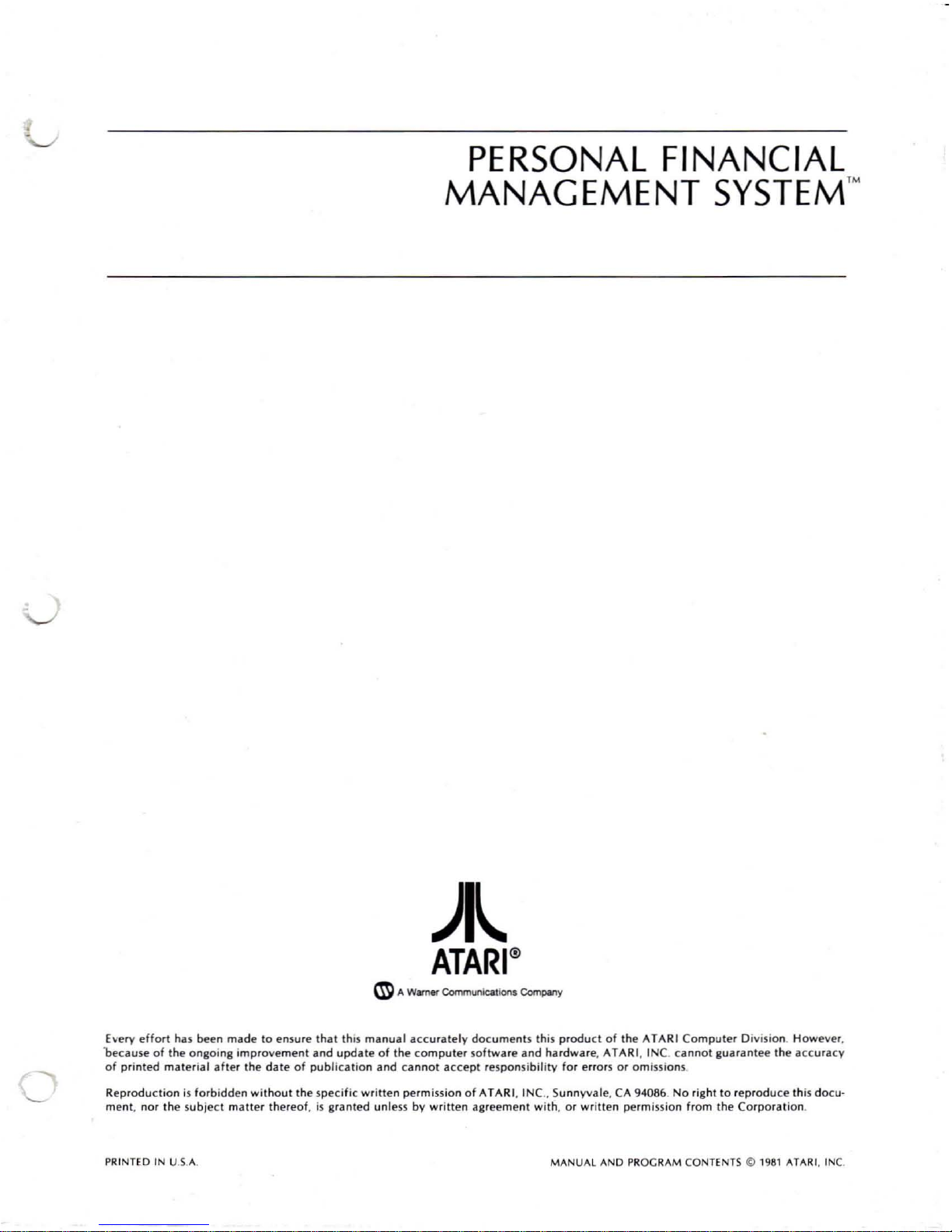 PERSONAL FINANCIAL MANAGEMENT SYSTEM™

ATARI®

A Warner Communications Company

Every effort has been made to ensure that this manual accurately documents this product of the ATARI Computer Division. However, because of the ongoing improvement and update of the computer software and hardware, ATARI, INC. cannot guarantee the accuracy of printed material after the date of publication and cannot accept responsibility for errors or omissions.

Reproduction is forbidden without the specific written permission of ATARI, INC., Sunnyvale, CA 94086. No right to reproduce this document, nor the subject matter thereof, is granted unless by written agreement with, or written permission from the Corporation.

PRINTED IN U.S.A.

MANUAL AND PROGRAM CONTENTS © 1981 ATARI, INC.